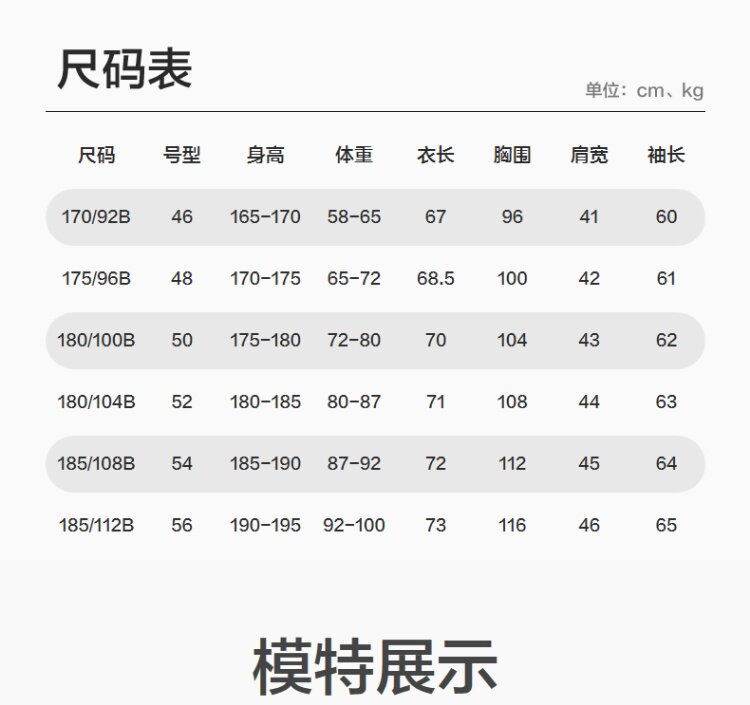 尺码表

单位：cm、kg

| 尺码 | 号型 | 身高 | 体重 | 衣长 | 胸围 | 肩宽 | 袖长 |
|---|---|---|---|---|---|---|---|
| 170/92B | 46 | 165-170 | 58-65 | 67 | 96 | 41 | 60 |
| 175/96B | 48 | 170-175 | 65-72 | 68.5 | 100 | 42 | 61 |
| 180/100B | 50 | 175-180 | 72-80 | 70 | 104 | 43 | 62 |
| 180/104B | 52 | 180-185 | 80-87 | 71 | 108 | 44 | 63 |
| 185/108B | 54 | 185-190 | 87-92 | 72 | 112 | 45 | 64 |
| 185/112B | 56 | 190-195 | 92-100 | 73 | 116 | 46 | 65 |

模特展示